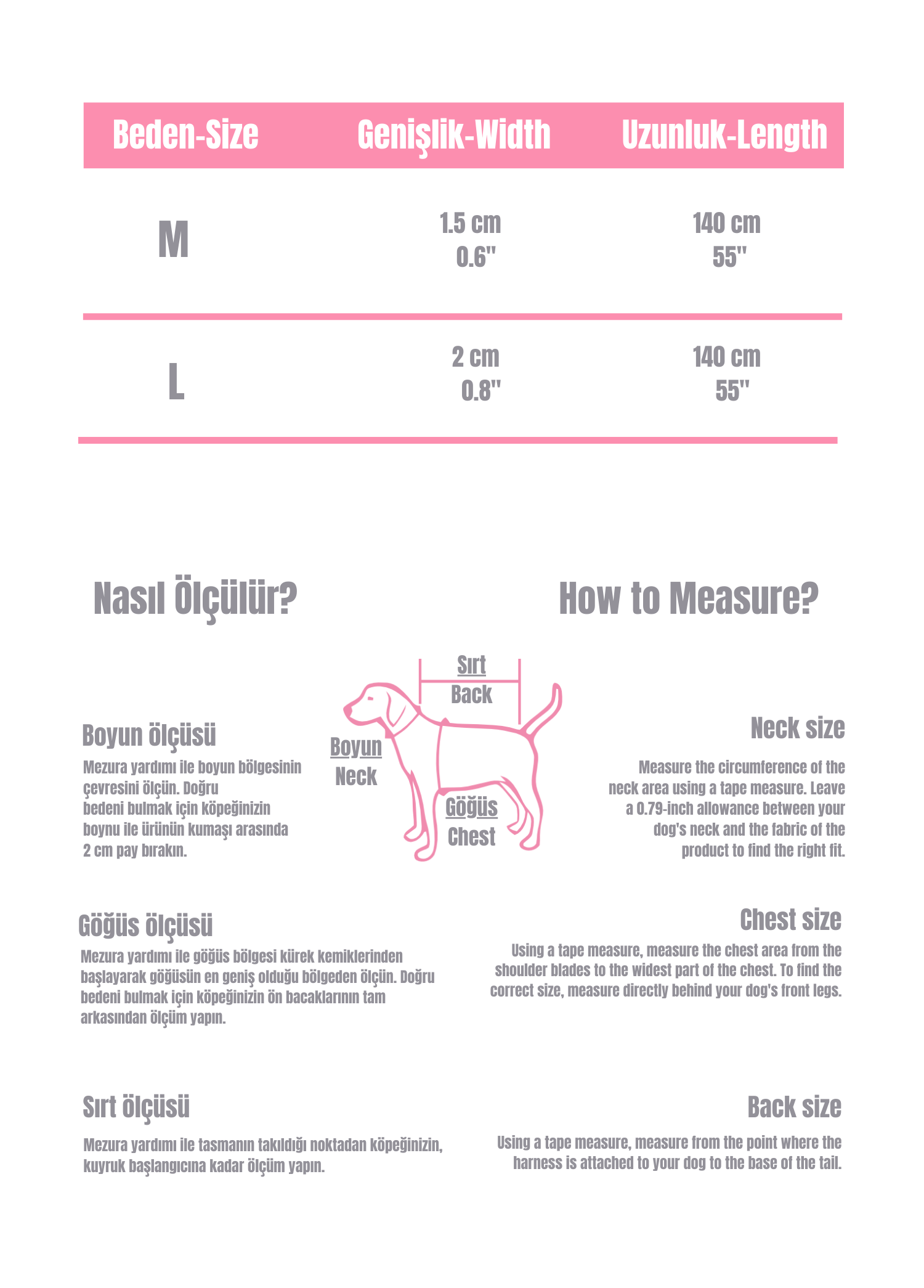 | Beden-Size | Genişlik-Width | Uzunluk-Length |
|---|---|---|
| M | 1.5 cm 0.6" | 140 cm 55" |
| L | 2 cm 0.8" | 140 cm 55" |

Nasıl Ölçülür?

How to Measure?

Sırt
Back

Boyun
Neck

Göğüs
Chest

Boyun ölçüsü

Mezura yardımı ile boyun bölgesinin çevresini ölçün. Doğru bedeni bulmak için köpeğinizin boynu ile ürünün kumaşı arasında 2 cm pay bırakın.

Neck size

Measure the circumference of the neck area using a tape measure. Leave a 0.79-inch allowance between your dog's neck and the fabric of the product to find the right fit.

Göğüs ölçüsü

Mezura yardımı ile göğüs bölgesi kürek kemiklerinden başlayarak göğüsün en geniş olduğu bölgeden ölçün. Doğru bedeni bulmak için köpeğinizin ön bacaklarının tam arkasından ölçüm yapın.

Chest size

Using a tape measure, measure the chest area from the shoulder blades to the widest part of the chest. To find the correct size, measure directly behind your dog's front legs.

Sırt ölçüsü

Mezura yardımı ile tasmanın takıldığı noktadan köpeğinizin, kuyruk başlangıcına kadar ölçüm yapın.

Back size

Using a tape measure, measure from the point where the harness is attached to your dog to the base of the tail.